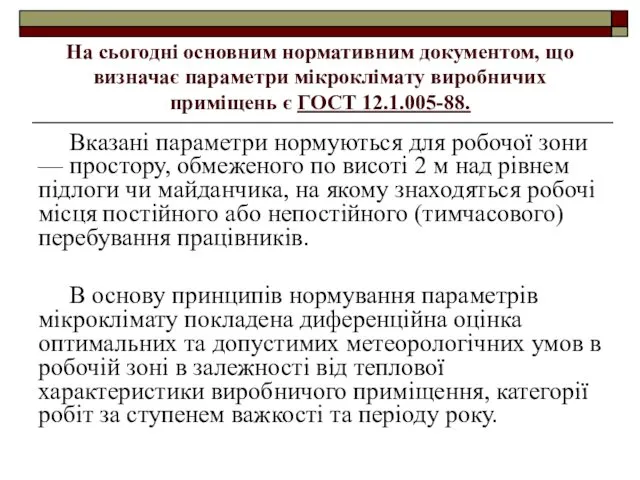 На сьогодні основним нормативним документом, що визначає параметри мікроклімату виробничих приміщень є ГОСТ 12.1.005-88.

Вказані параметри нормуються для робочої зони — простору, обмеженого по висоті 2 м над рівнем підлоги чи майданчика, на якому знаходяться робочі місця постійного або непостійного (тимчасового) перебування працівників.

В основу принципів нормування параметрів мікроклімату покладена диференційна оцінка оптимальних та допустимих метеорологічних умов в робочій зоні в залежності від теплової характеристики виробничого приміщення, категорії робіт за ступенем важкості та періоду року.